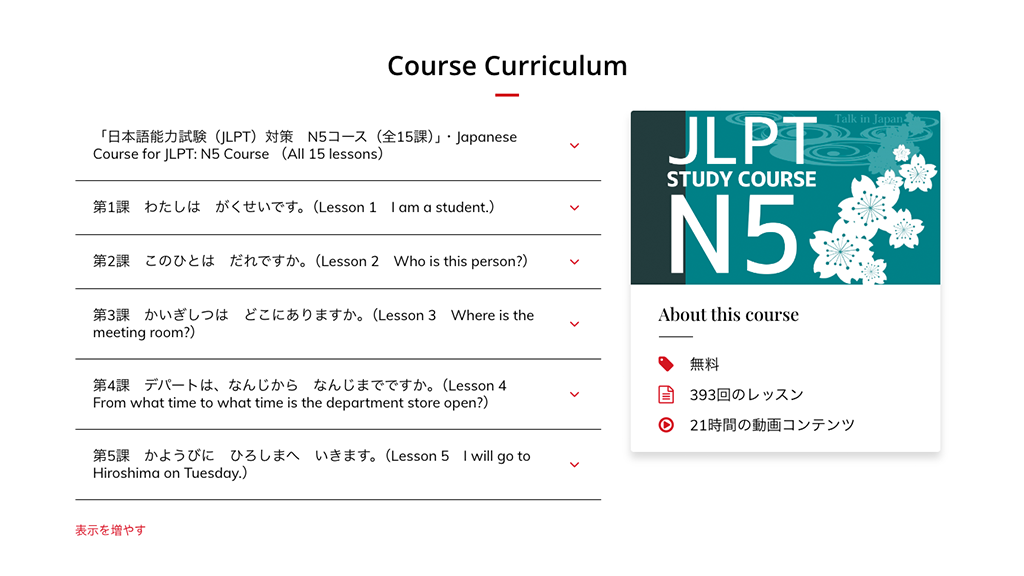 Course Curriculum

「日本語能力試験（JLPT）対策　N5コース（全15課）」・Japanese Course for JLPT: N5 Course （All 15 lessons）

第1課　わたしは　がくせいです。（Lesson 1　I am a student.）

第2課　このひとは　だれですか。（Lesson 2　Who is this person?）

第3課　かいぎしつは　どこにありますか。（Lesson 3　Where is the meeting room?）

第4課　デパートは、なんじから　なんじまでですか。（Lesson 4　From what time to what time is the department store open?）

第5課　かようびに　ひろしまへ　いきます。（Lesson 5　I will go to Hiroshima on Tuesday.）

表示を増やす

Talk in Japan

JLPT
STUDY COURSE
N5

About this course

無料

393回のレッスン

21時間の動画コンテンツ